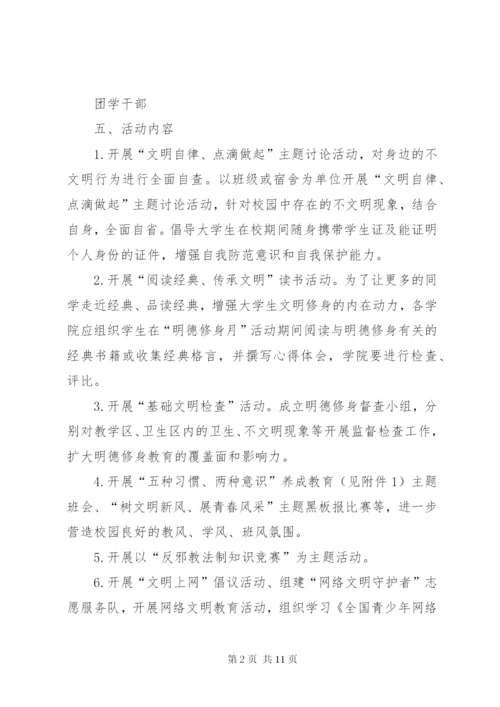 团学干部

五、活动内容

1.开展“文明自律、点滴做起”主题讨论活动，对身边的不文明行为进行全面自查。以班级或宿舍为单位开展“文明自律、点滴做起”主题讨论活动，针对校园中存在的不文明现象，结合自身，全面自省。倡导大学生在校期间随身携带学生证及能证明个人身份的证件，增强自我防范意识和自我保护能力。

2.开展“阅读经典、传承文明”读书活动。为了让更多的同学走近经典、品读经典，增强大学生文明修身的内在动力，各学院应组织学生在“明德修身月”活动期间阅读与明德修身有关的经典书籍或收集经典格言，并撰写心得体会，学院要进行检查、评比。

3.开展“基础文明检查”活动。成立明德修身督查小组，分别对教学区、卫生区内的卫生、不文明现象等开展监督检查工作，扩大明德修身教育的覆盖面和影响力。

4.开展“五种习惯、两种意识”养成教育（见附件1）主题班会、“树文明新风、展青春风采”主题黑板报比赛等，进一步营造校园良好的教风、学风、班风氛围。

5.开展以“反邪教法制知识竞赛”为主题活动。

6.开展“文明上网”倡议活动、组建“网络文明守护者”志愿服务队，开展网络文明教育活动，组织学习《全国青少年网络

第2页 共11页